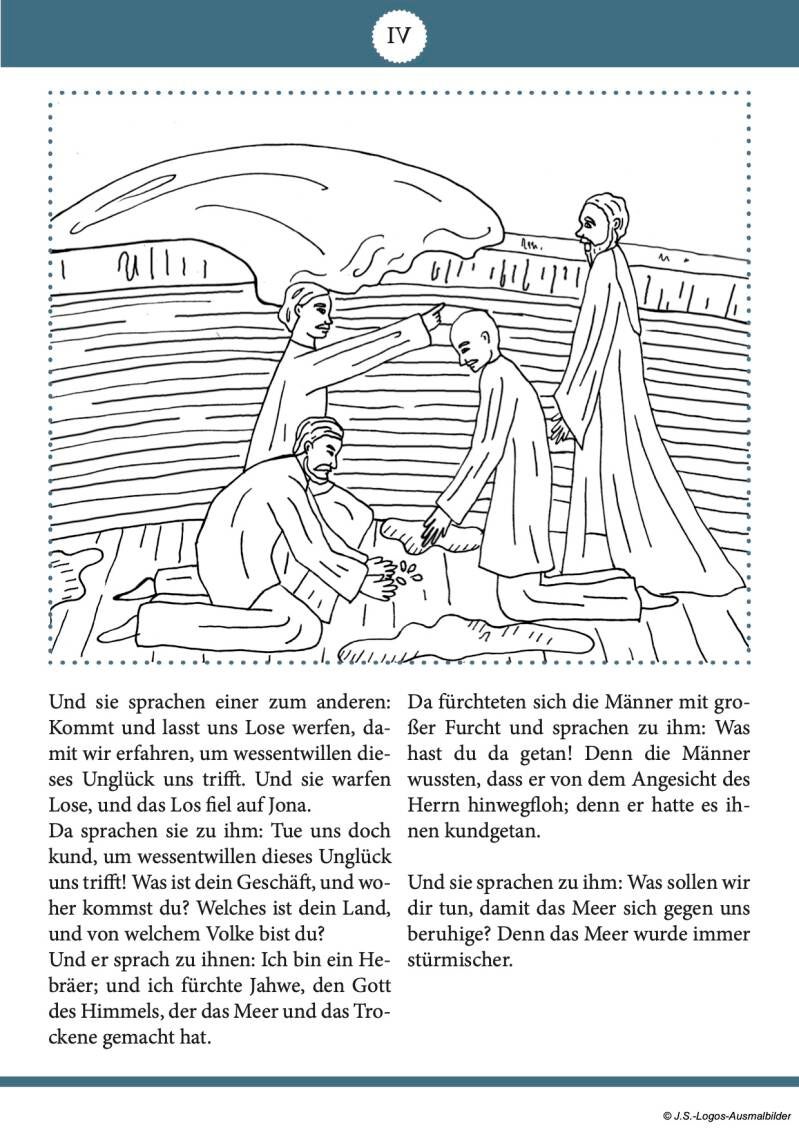 IV

Und sie sprachen einer zum anderen: Kommt und lasst uns Lose werfen, damit wir erfahren, um wessentwillen dieses Unglück uns trifft. Und sie warfen Lose, und das Los fiel auf Jona.
Da sprachen sie zu ihm: Tue uns doch kund, um wessentwillen dieses Unglück uns trifft! Was ist dein Geschäft, und woher kommst du? Welches ist dein Land, und von welchem Volke bist du?
Und er sprach zu ihnen: Ich bin ein Hebräer; und ich fürchte Jahwe, den Gott des Himmels, der das Meer und das Trockene gemacht hat.

Da fürchteten sich die Männer mit großer Furcht und sprachen zu ihm: Was hast du da getan! Denn die Männer wussten, dass er von dem Angesicht des Herrn hinwegfloh; denn er hatte es ihnen kundgetan.

Und sie sprachen zu ihm: Was sollen wir dir tun, damit das Meer sich gegen uns beruhige? Denn das Meer wurde immer stürmischer.

© J.S.-Logos-Ausmalbilder